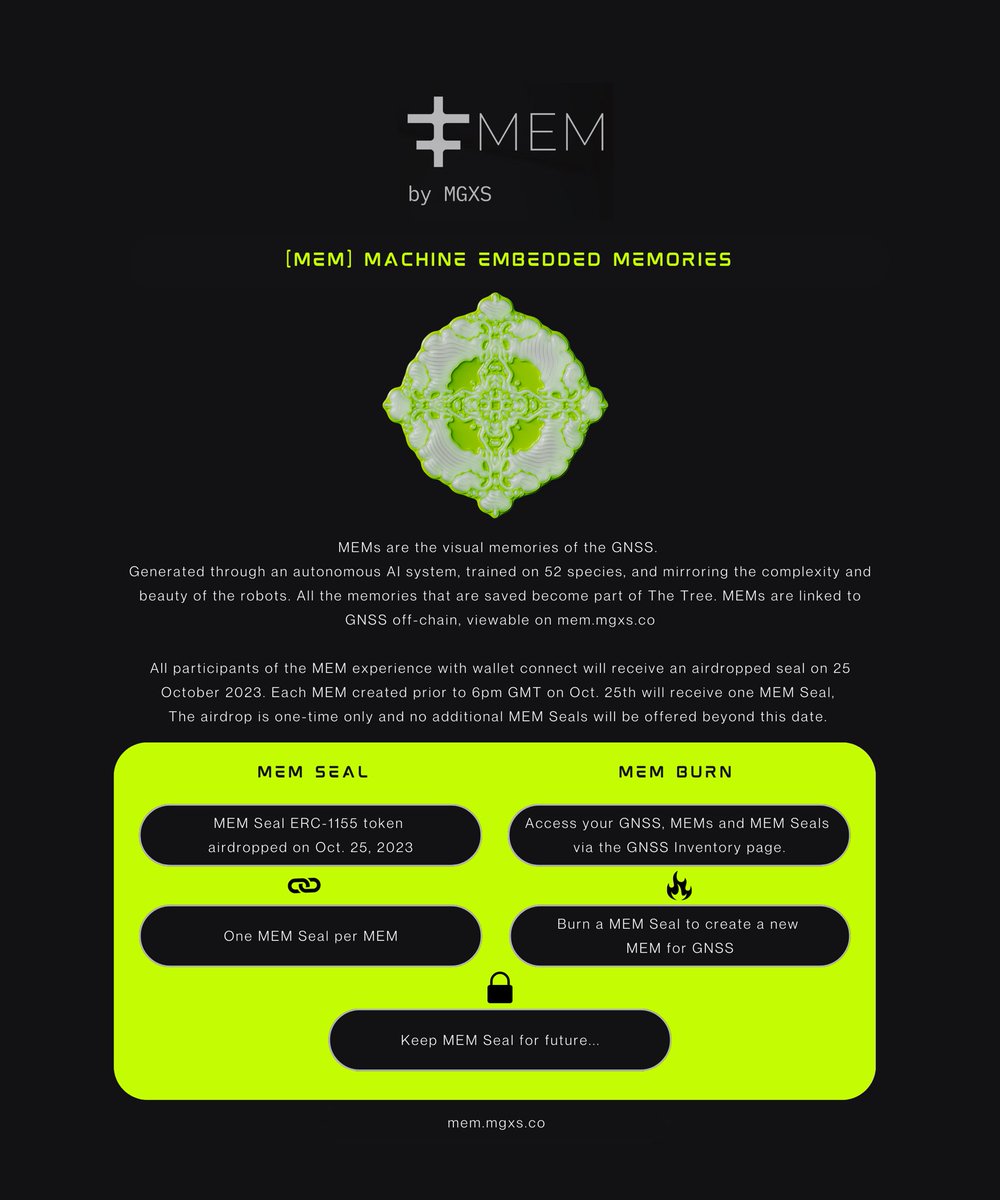 MEM
by MGXS

[MEM] MACHINE EMBEDDED MEMORIES

MEMs are the visual memories of the GNSS.
Generated through an autonomous AI system, trained on 52 species, and mirroring the complexity and beauty of the robots. All the memories that are saved become part of The Tree. MEMs are linked to GNSS off-chain, viewable on mem.mgxs.co

All participants of the MEM experience with wallet connect will receive an airdropped seal on 25 October 2023. Each MEM created prior to 6pm GMT on Oct. 25th will receive one MEM Seal, The airdrop is one-time only and no additional MEM Seals will be offered beyond this date.

MEM SEAL

MEM Seal ERC-1155 token airdropped on Oct. 25, 2023

One MEM Seal per MEM

MEM BURN

Access your GNSS, MEMs and MEM Seals via the GNSS Inventory page.

Burn a MEM Seal to create a new MEM for GNSS

Keep MEM Seal for future...

mem.mgxs.co